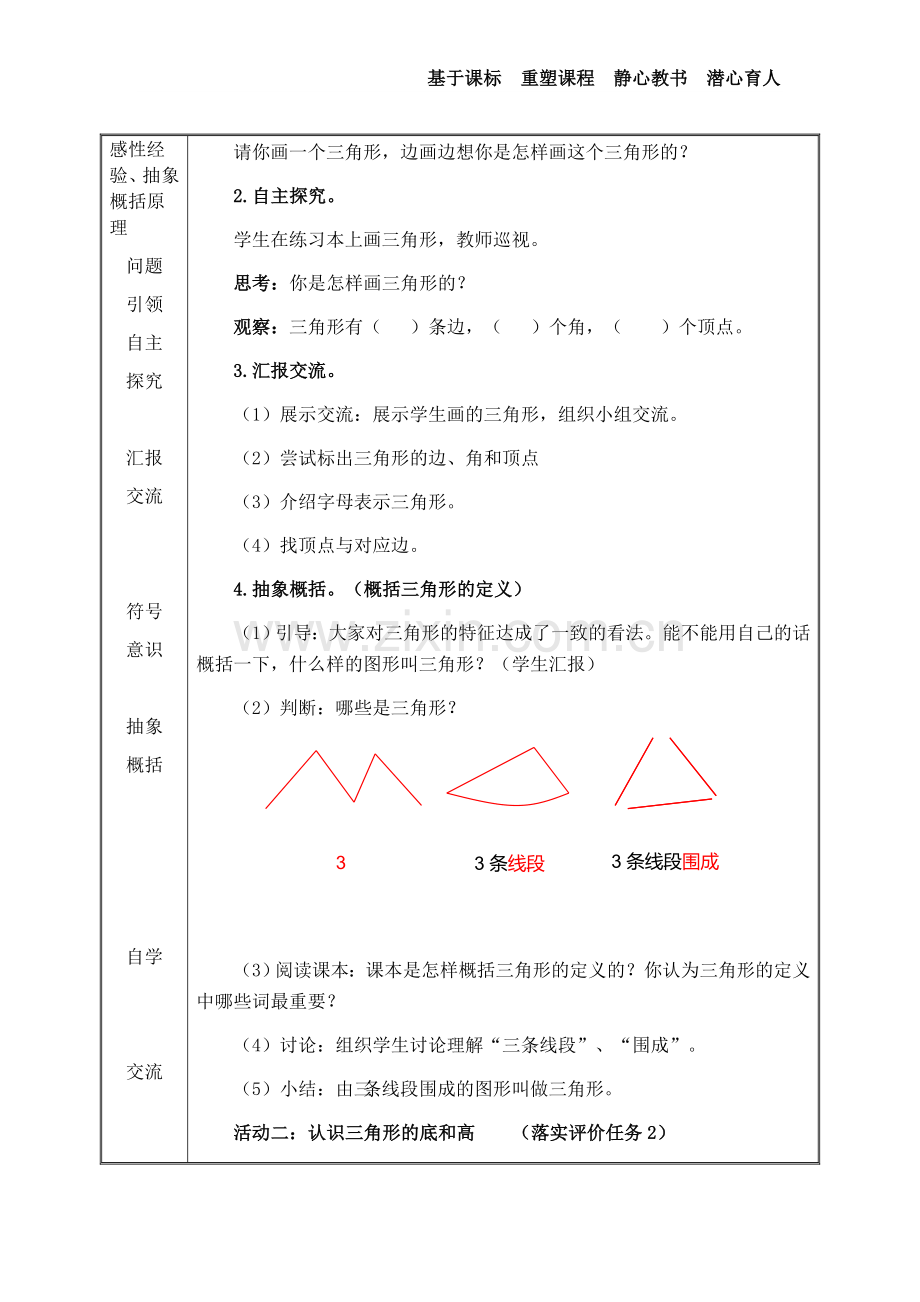 基于课标 重塑课程 静心教书 潜心育人

感性经验、抽象概括原理

问题

引领

自主

探究

汇报

交流

符号

意识

抽象

概括

自学

交流

请你画一个三角形，边画边想你是怎样画这个三角形的？

2.自主探究。

学生在练习本上画三角形，教师巡视。

思考：你是怎样画三角形的？

观察：三角形有（ ）条边，（ ）个角，（ ）个顶点。

3.汇报交流。

（1）展示交流：展示学生画的三角形，组织小组交流。

（2）尝试标出三角形的边、角和顶点

（3）介绍字母表示三角形。

（4）找顶点与对应边。

4.抽象概括。（概括三角形的定义）

（1）引导：大家对三角形的特征达成了一致的看法。能不能用自己的话概括一下，什么样的图形叫三角形？（学生汇报）

（2）判断：哪些是三角形？

3

3条线段

3条线段围成

（3）阅读课本：课本是怎样概括三角形的定义的？你认为三角形的定义中哪些词最重要？

（4）讨论：组织学生讨论理解“三条线段”、“围成”。

（5）小结：由三条线段围成的图形叫做三角形。

活动二：认识三角形的底和高 （落实评价任务2）

www.zixin.com.cn